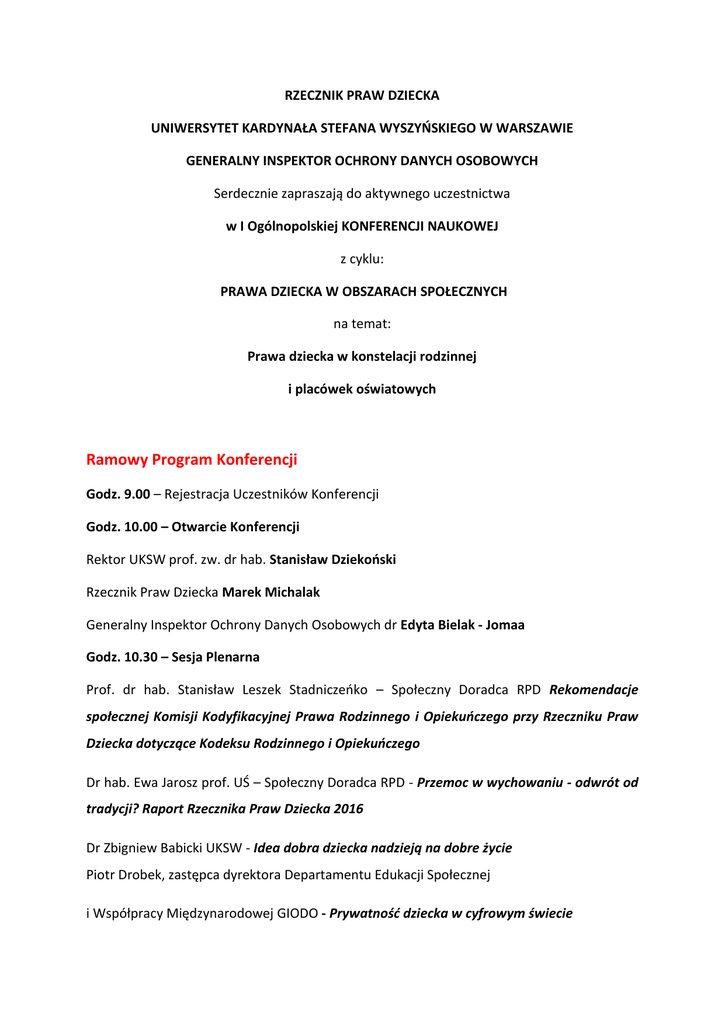 RZECZNIK PRAW DZIECKA

UNIWERSYTET KARDYNAŁA STEFANA WYSZYŃSKIEGO W WARSZAWIE

GENERALNY INSPEKTOR OCHRONY DANYCH OSOBOWYCH

Serdecznie zapraszają do aktywnego uczestnictwa

w I Ogólnopolskiej KONFERENCJI NAUKOWEJ

z cyklu:

PRAWA DZIECKA W OBSZARACH SPOŁECZNYCH

na temat:

Prawa dziecka w konstelacji rodzinnej

i placówek oświatowych

Ramowy Program Konferencji

Godz. 9.00 – Rejestracja Uczestników Konferencji

Godz. 10.00 – Otwarcie Konferencji

Rektor UKSW prof. zw. dr hab. Stanisław Dziekoński

Rzecznik Praw Dziecka Marek Michalak

Generalny Inspektor Ochrony Danych Osobowych dr Edyta Bielak - Jomaa

Godz. 10.30 – Sesja Plenarna

Prof. dr hab. Stanisław Leszek Stadniczeńko – Społeczny Doradca RPD Rekomendacje społecznej Komisji Kodyfikacyjnej Prawa Rodzinnego i Opiekuńczego przy Rzeczniku Praw Dziecka dotyczące Kodeksu Rodzinnego i Opiekuńczego

Dr hab. Ewa Jarosz prof. UŚ – Społeczny Doradca RPD - Przemoc w wychowaniu - odwrót od tradycji? Raport Rzecznika Praw Dziecka 2016

Dr Zbigniew Babicki UKSW - Idea dobra dziecka nadzieją na dobre życie
Piotr Drobek, zastępca dyrektora Departamentu Edukacji Społecznej

i Współpracy Międzynarodowej GIODO - Prywatność dziecka w cyfrowym świecie